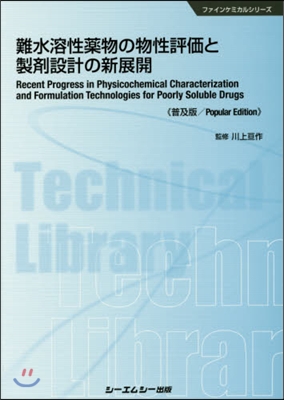 ファインケミカルシリーズ

難水溶性薬物の物性評価と製剤設計の新展開

Recent Progress in Physicochemical Characterization and Formulation Technologies for Poorly Soluble Drugs

《普及版／Popular Edition》

監修 川上亘作

Technical Library

Technical Library

シーエムシー出版